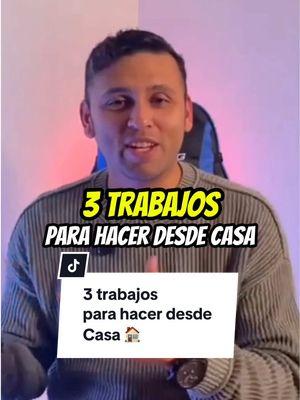 3 TRABAJOS
PARA HACER DESDE CASA

3 trabajos
para hacer desde
Casa 🏠